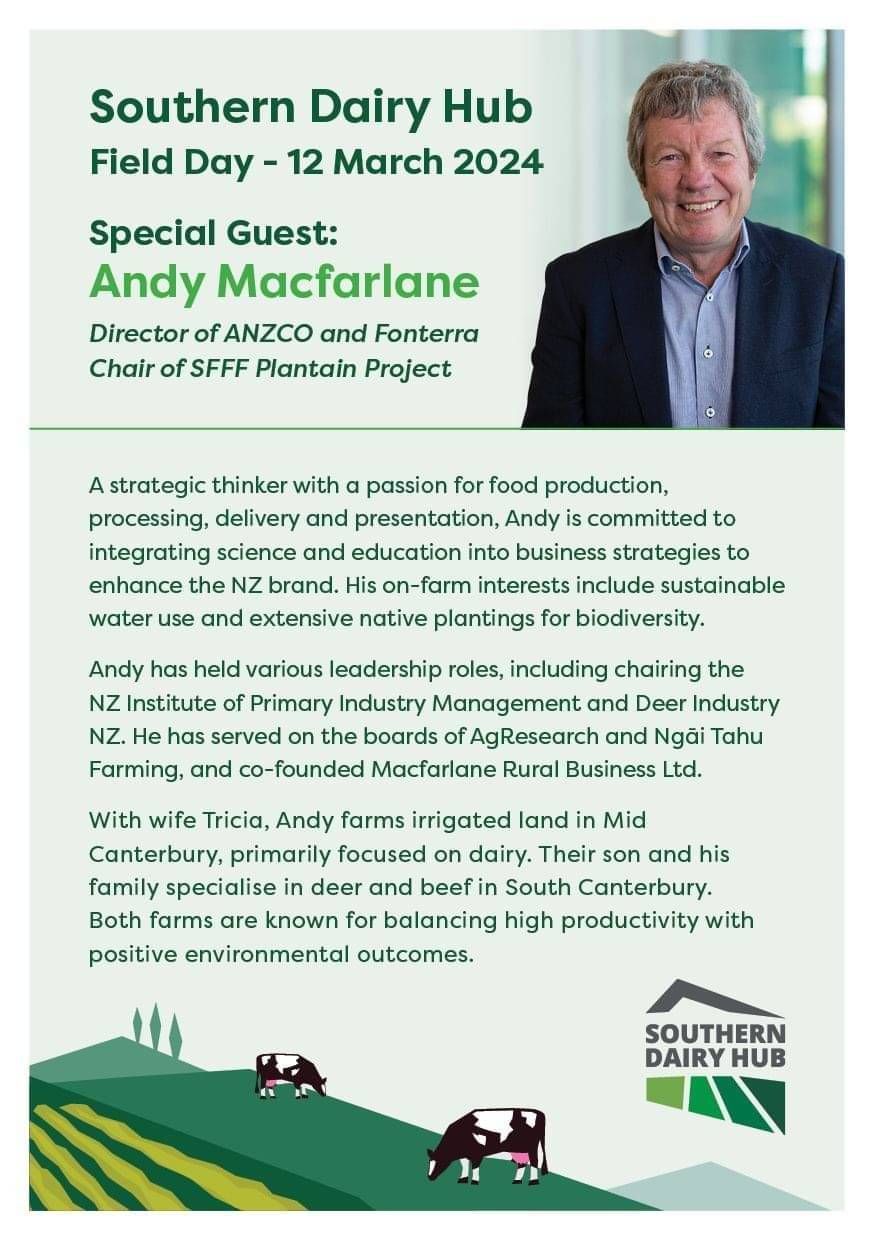 Southern Dairy Hub
Field Day - 12 March 2024

Special Guest:
Andy Macfarlane

Director of ANZCO and Fonterra
Chair of SFFF Plantain Project

A strategic thinker with a passion for food production, processing, delivery and presentation, Andy is committed to integrating science and education into business strategies to enhance the NZ brand. His on-farm interests include sustainable water use and extensive native plantings for biodiversity.

Andy has held various leadership roles, including chairing the NZ Institute of Primary Industry Management and Deer Industry NZ. He has served on the boards of AgResearch and Ngāi Tahu Farming, and co-founded Macfarlane Rural Business Ltd.

With wife Tricia, Andy farms irrigated land in Mid Canterbury, primarily focused on dairy. Their son and his family specialise in deer and beef in South Canterbury. Both farms are known for balancing high productivity with positive environmental outcomes.

SOUTHERN
DAIRY HUB